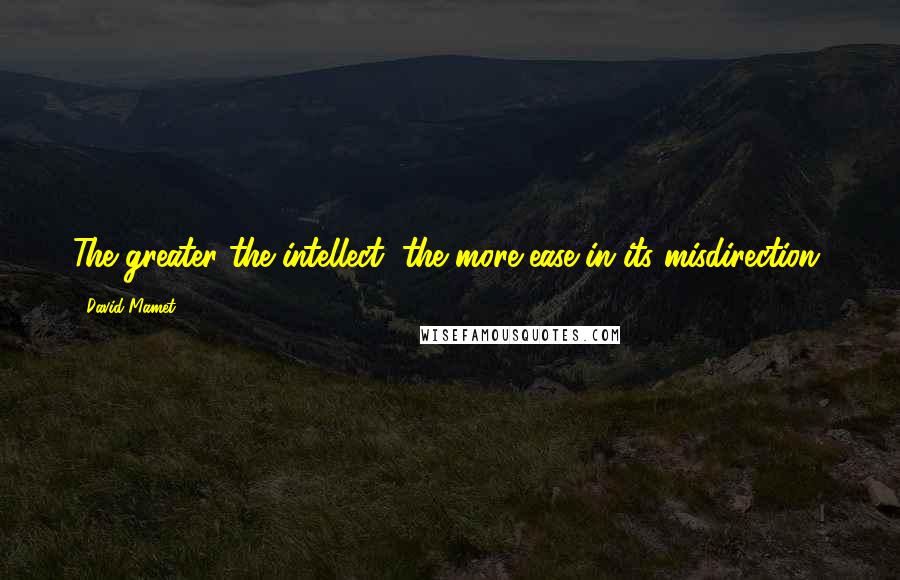 The greater the intellect, the more ease in its misdirection.

David Mamet

WISEFAMOUSQUOTES.COM